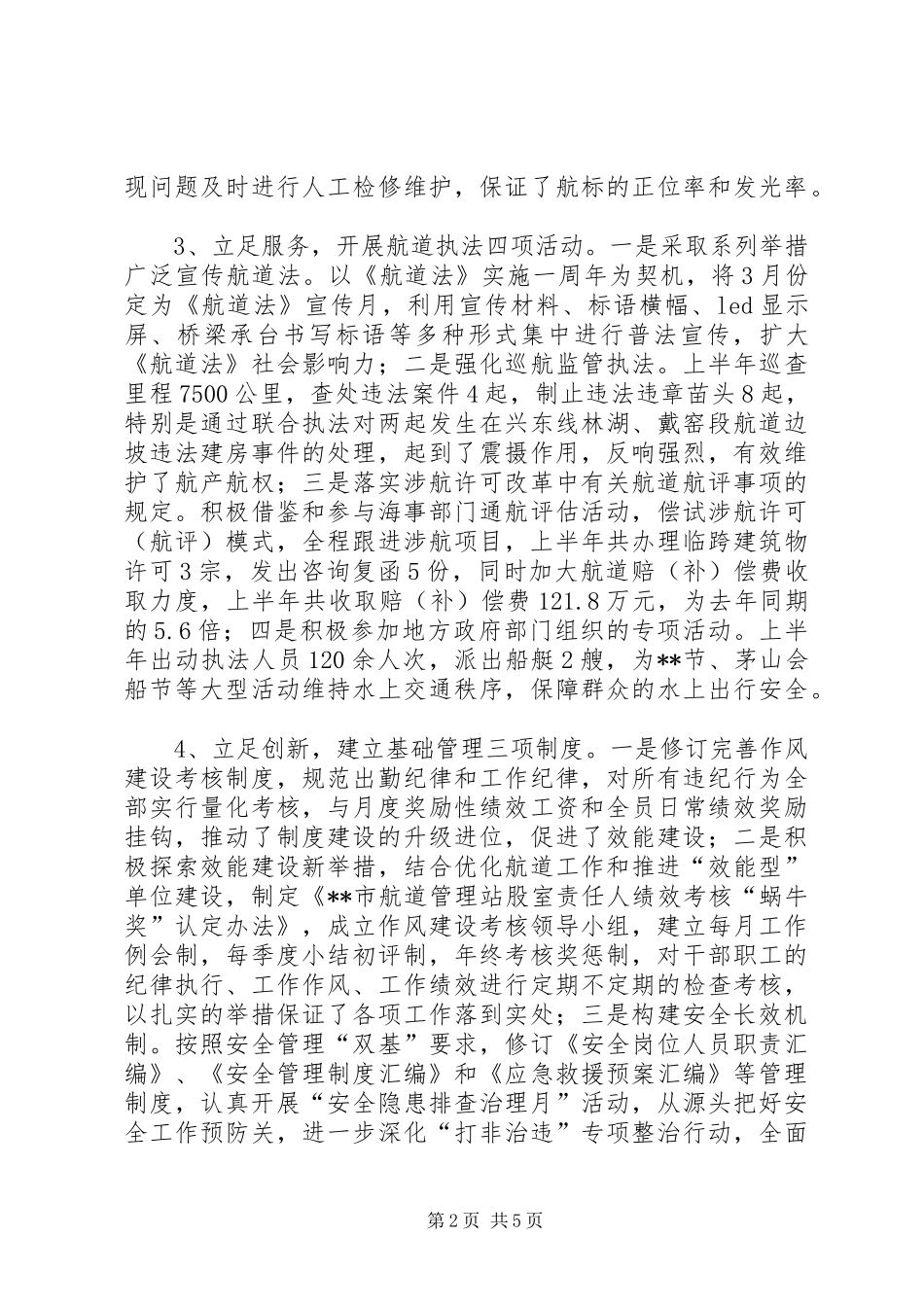 现问题及时进行人工检修维护，保证了航标的正位率和发光率。

3、立足服务，开展航道执法四项活动。一是采取系列举措广泛宣传航道法。以《航道法》实施一周年为契机，将3月份定为《航道法》宣传月，利用宣传材料、标语横幅、led显示屏、桥梁承台书写标语等多种形式集中进行普法宣传，扩大《航道法》社会影响力；二是强化巡航监管执法。上半年巡查里程7500公里，查处违法案件4起，制止违法违章苗头8起，特别是通过联合执法对两起发生在兴东线林湖、戴窑段航道边坡违法建房事件的处理，起到了震摄作用，反响强烈，有效维护了航产航权；三是落实涉航许可改革中有关航道航评事项的规定。积极借鉴和参与海事部门通航评估活动，偿试涉航许可（航评）模式，全程跟进涉航项目，上半年共办理临跨建筑物许可3宗，发出咨询复函5份，同时加大航道赔（补）偿费收取力度，上半年共收取赔（补）偿费121.8万元，为去年同期的5.6倍；四是积极参加地方政府部门组织的专项活动。上半年出动执法人员120余人次，派出船艇2艘，为**节、茅山会船节等大型活动维持水上交通秩序，保障群众的水上出行安全。

4、立足创新，建立基础管理三项制度。一是修订完善作风建设考核制度，规范出勤纪律和工作纪律，对所有违纪行为全部实行量化考核，与月度奖励性绩效工资和全员日常绩效奖励挂钩，推动了制度建设的升级进位，促进了效能建设；二是积极探索效能建设新举措，结合优化航道工作和推进“效能型”单位建设，制定《**市航道管理站股室责任人绩效考核“蜗牛奖”认定办法》，成立作风建设考核领导小组，建立每月工作例会制，每季度小结初评制，年终考核奖惩制，对干部职工的纪律执行、工作作风、工作绩效进行定期不定期的检查考核，以扎实的举措保证了各项工作落到实处；三是构建安全长效机制。按照安全管理“双基”要求，修订《安全岗位人员职责汇编》、《安全管理制度汇编》和《应急救援预案汇编》等管理制度，认真开展“安全隐患排查治理月”活动，从源头把好安全工作预防关，进一步深化“打非治违”专项整治行动，全面

第2页 共5页